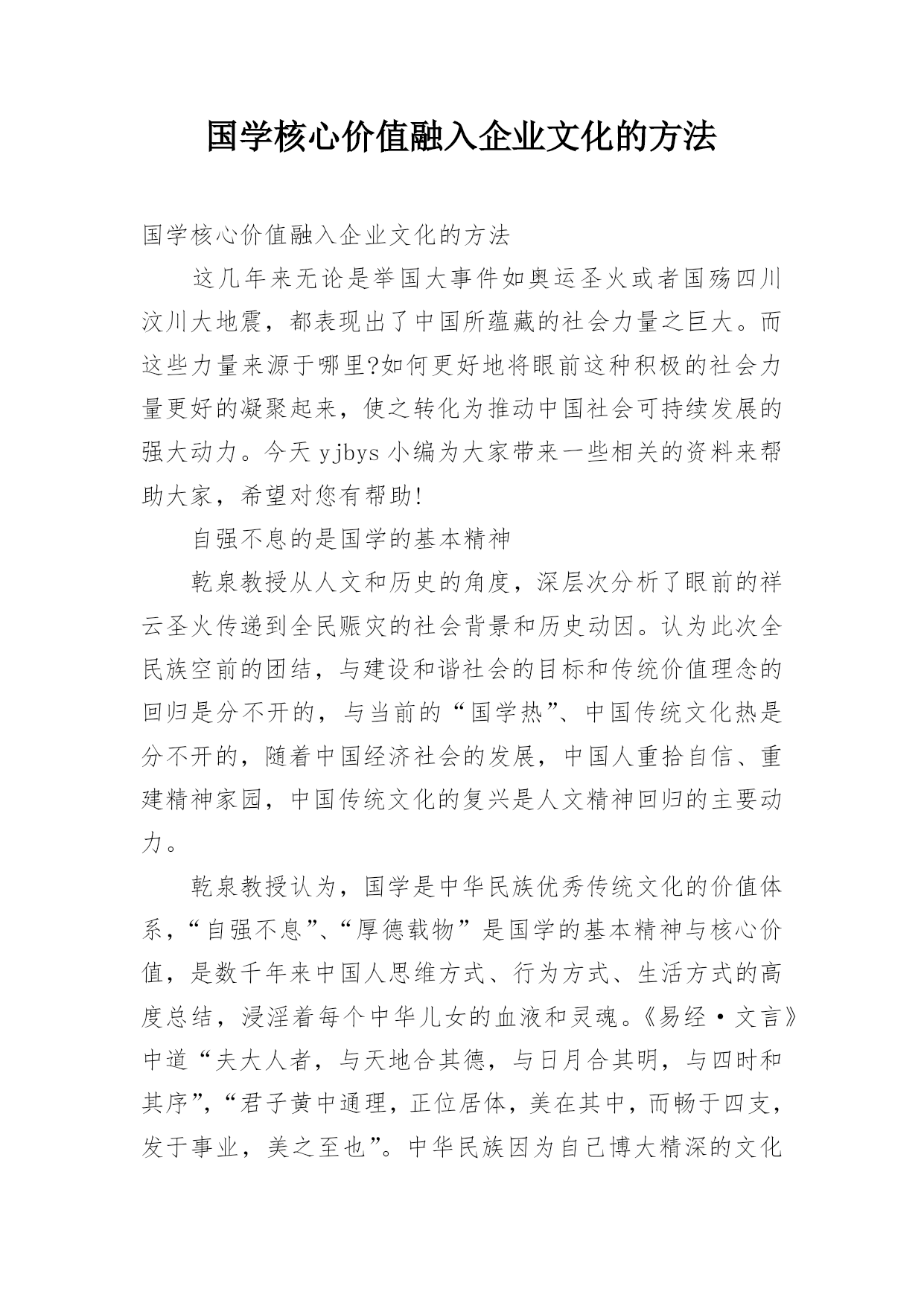 国学核心价值融入企业文化的方法

国学核心价值融入企业文化的方法

这几年来无论是举国大事件如奥运圣火或者国殇四川汶川大地震，都表现出了中国所蕴藏的社会力量之巨大。而这些力量来源于哪里?如何更好地将眼前这种积极的社会力量更好的凝聚起来，使之转化为推动中国社会可持续发展的强大动力。今天 yjbys 小编为大家带来一些相关的资料来帮助大家，希望对您有帮助!

自强不息的是国学的基本精神

乾泉教授从人文和历史的角度，深层次分析了眼前的祥云圣火传递到全民赈灾的社会背景和历史动因。认为此次全民族空前的团结，与建设和谐社会的目标和传统价值理念的回归是分不开的，与当前的“国学热”、中国传统文化热是分不开的，随着中国经济社会的发展，中国人重拾自信、重建精神家园，中国传统文化的复兴是人文精神回归的主要动力。

乾泉教授认为，国学是中华民族优秀传统文化的价值体系，“自强不息”、“厚德载物”是国学的基本精神与核心价值，是数千年来中国人思维方式、行为方式、生活方式的高度总结，浸淫着每个中华儿女的血液和灵魂。《易经·文言》中道“夫大人者，与天地合其德，与日月合其明，与四时和其序”，“君子黄中通理，正位居体，美在其中，而畅于四支，发于事业，美之至也”。中华民族因为自己博大精深的文化